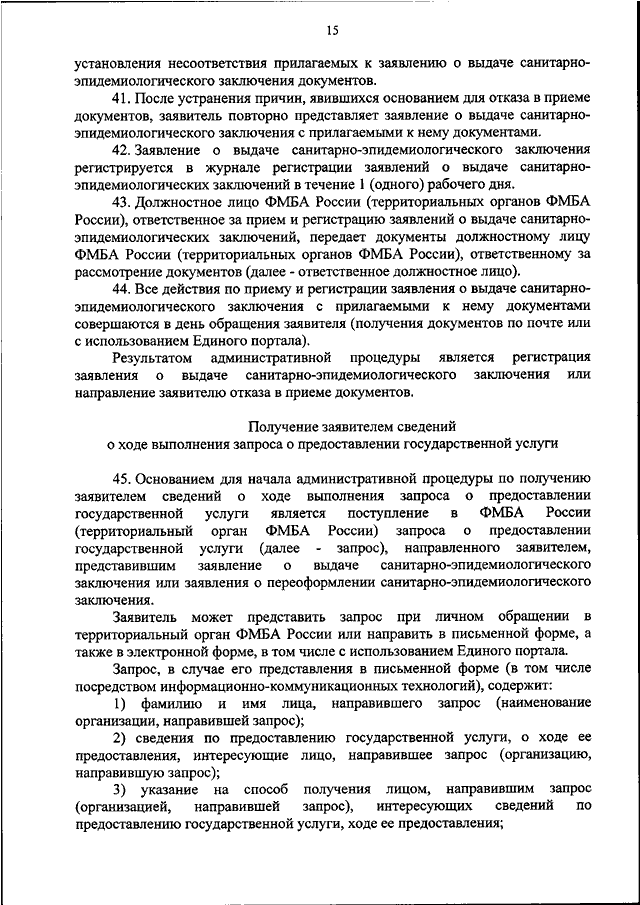 15

установления несоответствия прилагаемых к заявлению о выдаче санитарно-эпидемиологического заключения документов.

41. После устранения причин, явившихся основанием для отказа в приеме документов, заявитель повторно представляет заявление о выдаче санитарно-эпидемиологического заключения с прилагаемыми к нему документами.

42. Заявление о выдаче санитарно-эпидемиологического заключения регистрируется в журнале регистрации заявлений о выдаче санитарно-эпидемиологических заключений в течение 1 (одного) рабочего дня.

43. Должностное лицо ФМБА России (территориальных органов ФМБА России), ответственное за прием и регистрацию заявлений о выдаче санитарно-эпидемиологических заключений, передает документы должностному лицу ФМБА России (территориальных органов ФМБА России), ответственному за рассмотрение документов (далее - ответственное должностное лицо).

44. Все действия по приему и регистрации заявления о выдаче санитарно-эпидемиологического заключения с прилагаемыми к нему документами совершаются в день обращения заявителя (получения документов по почте или с использованием Единого портала).

Результатом административной процедуры является регистрация заявления о выдаче санитарно-эпидемиологического заключения или направление заявителю отказа в приеме документов.

Получение заявителем сведений
о ходе выполнения запроса о предоставлении государственной услуги

45. Основанием для начала административной процедуры по получению заявителем сведений о ходе выполнения запроса о предоставлении государственной услуги является поступление в ФМБА России (территориальный орган ФМБА России) запроса о предоставлении государственной услуги (далее - запрос), направленного заявителем, представившим заявление о выдаче санитарно-эпидемиологического заключения или заявления о переоформлении санитарно-эпидемиологического заключения.

Заявитель может представить запрос при личном обращении в территориальный орган ФМБА России или направить в письменной форме, а также в электронной форме, в том числе с использованием Единого портала.

Запрос, в случае его представления в письменной форме (в том числе посредством информационно-коммуникационных технологий), содержит:

1) фамилию и имя лица, направившего запрос (наименование организации, направившей запрос);

2) сведения по предоставлению государственной услуги, о ходе ее предоставления, интересующие лицо, направившее запрос (организацию, направившую запрос);

3) указание на способ получения лицом, направившим запрос (организацией, направившей запрос), интересующих сведений по предоставлению государственной услуги, ходе ее предоставления;